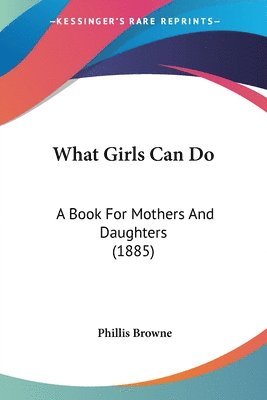 —KESSINGER'S RARE REPRINTS—

What Girls Can Do

A Book For Mothers And Daughters (1885)

Phillis Browne